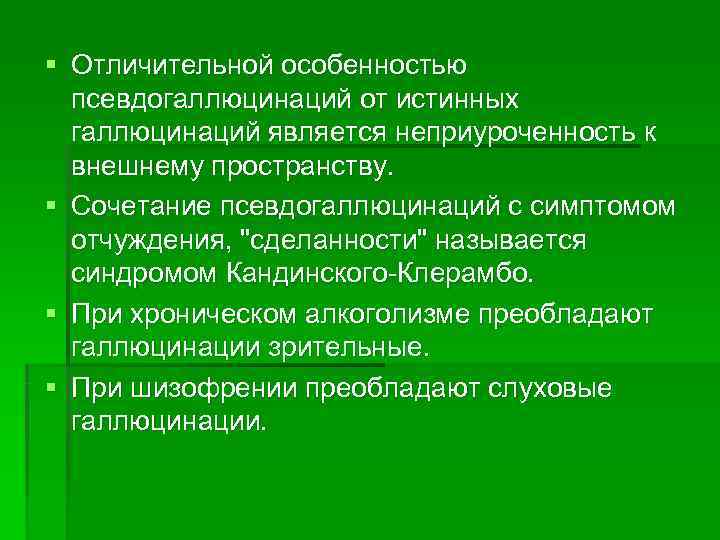 ▪ Отличительной особенностью псевдогаллюцинаций от истинных галлюцинаций является неприуроченность к внешнему пространству.

▪ Сочетание псевдогаллюцинаций с симптомом отчуждения, "сделанности" называется синдромом Кандинского-Клерамбо.

▪ При хроническом алкоголизме преобладают галлюцинации зрительные.

▪ При шизофрении преобладают слуховые галлюцинации.